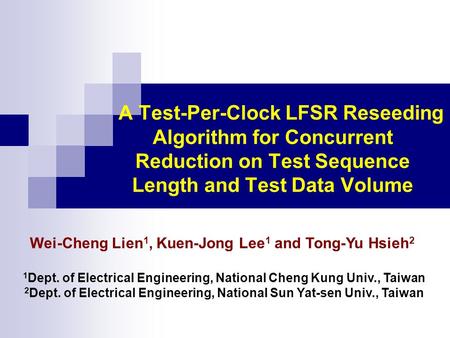 A Test-Per-Clock LFSR Reseeding Algorithm for Concurrent Reduction on Test Sequence Length and Test Data Volume

Wei-Cheng Lien$^1$, Kuen-Jong Lee$^1$ and Tong-Yu Hsieh$^2$

$^1$Dept. of Electrical Engineering, National Cheng Kung Univ., Taiwan
$^2$Dept. of Electrical Engineering, National Sun Yat-sen Univ., Taiwan